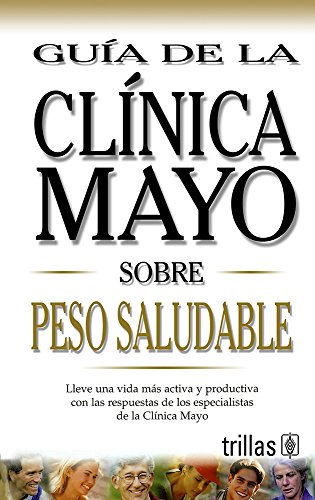 GUÍA DE LA
CLÍNICA
MAYO
SOBRE
PESO SALUDABLE

Lleve una vida más activa y productiva con las respuestas de los especialistas de la Clínica Mayo

trillas